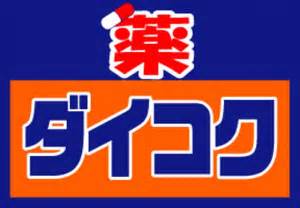 薬
ダイコク